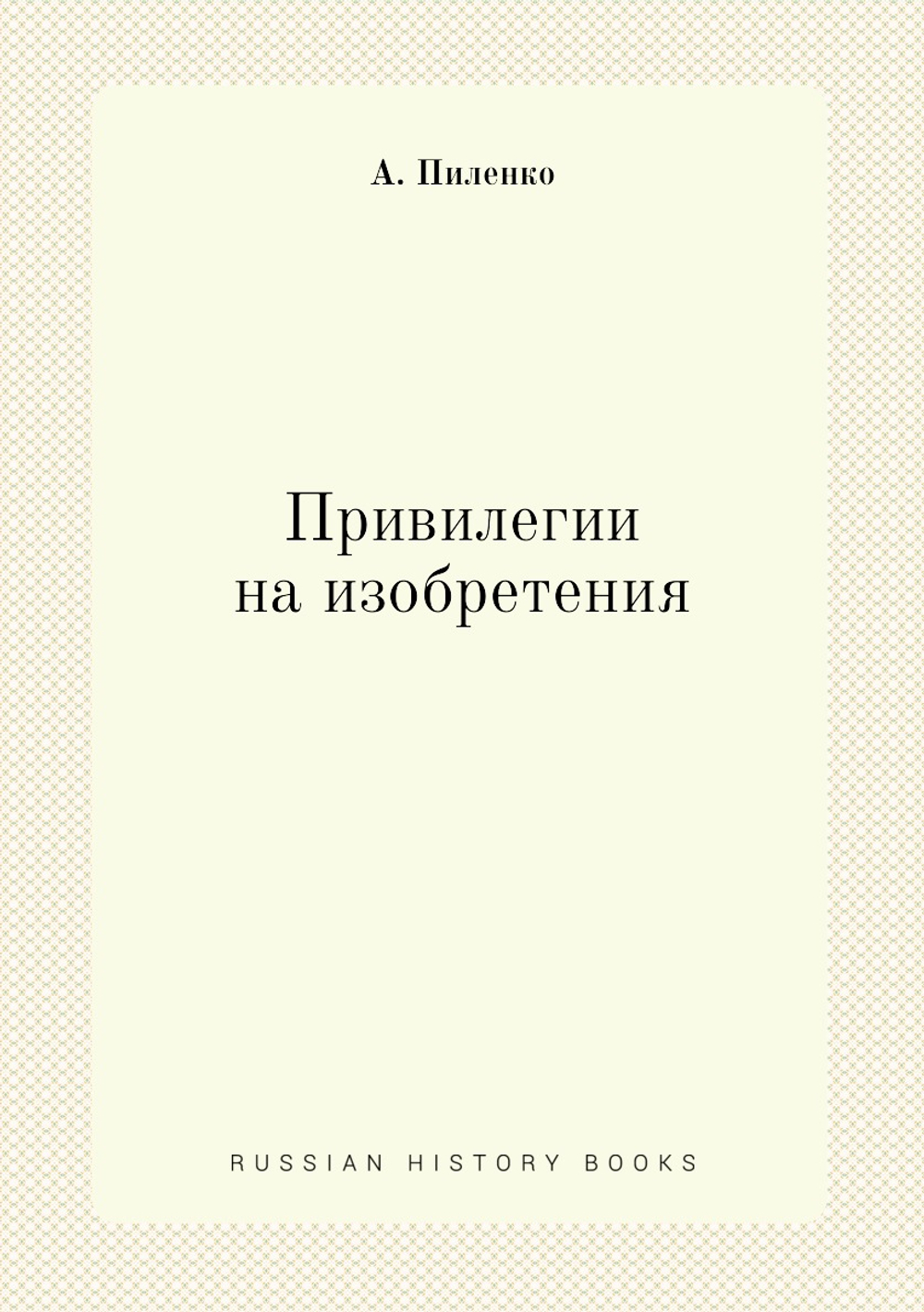 А. Пиленко

Привилегии на изобретения

RUSSIAN HISTORY BOOKS